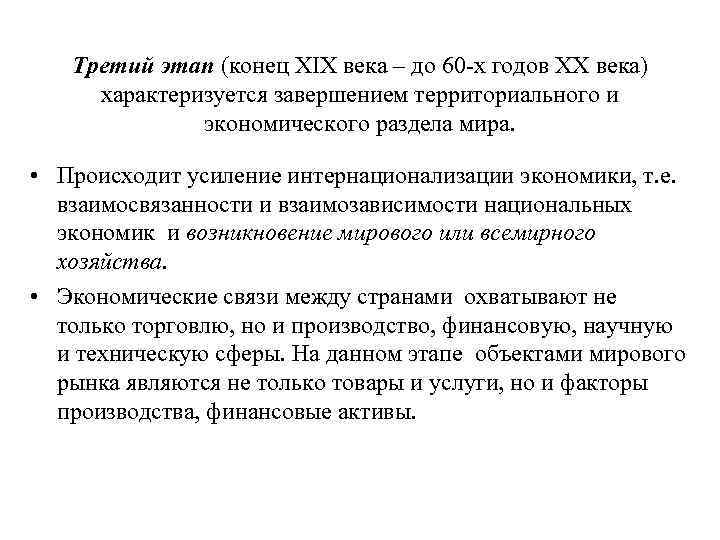 Третий этап (конец XIX века – до 60-х годов XX века) характеризуется завершением территориального и экономического раздела мира.

• Происходит усиление интернационализации экономики, т.е. взаимосвязанности и взаимозависимости национальных экономик и возникновение мирового или всемирного хозяйства.

• Экономические связи между странами охватывают не только торговлю, но и производство, финансовую, научную и техническую сферы. На данном этапе объектами мирового рынка являются не только товары и услуги, но и факторы производства, финансовые активы.